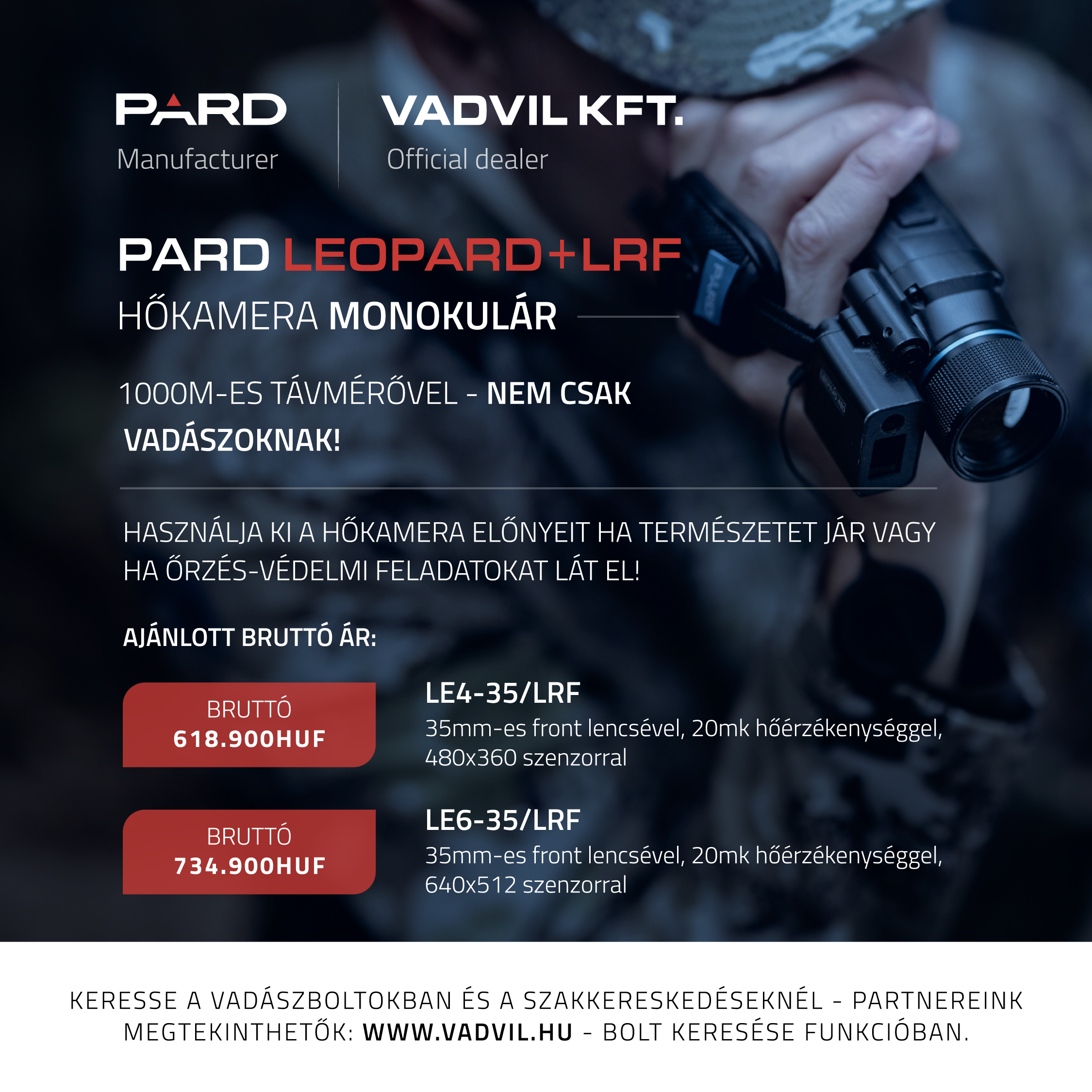 PARD
Manufacturer

VADVIL KFT.
Official dealer

PARD LEOPARD+LRF
HŐKAMERA MONOKULÁR

1000M-ES TÁVMÉRŐVEL - NEM CSAK VADÁSZOKNAK!

HASZNÁLJA KI A HŐKAMERA ELŐNYEIT HA TERMÉSZETET JÁR VAGY HA ŐRZÉS-VÉDELMI FELADATOKAT LÁT EL!

AJÁNLOTT BRUTTÓ ÁR:

BRUTTÓ
618.900HUF

LE4-35/LRF
35mm-es front lencsével, 20mk hőérzékenységgel, 480x360 szenzorral

BRUTTÓ
734.900HUF

LE6-35/LRF
35mm-es front lencsével, 20mk hőérzékenységgel, 640x512 szenzorral

KERESSE A VADÁSZBOLTOKBAN ÉS A SZAKKERESKEDÉSEKNÉL - PARTNEREINK MEGTEKINTHETŐK: WWW.VADVIL.HU - BOLT KERESÉSE FUNKCIÓBAN.